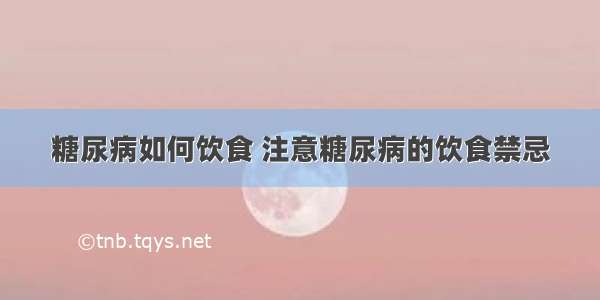 糖尿病如何饮食 注意糖尿病的饮食禁忌

©tnb.tqys.net